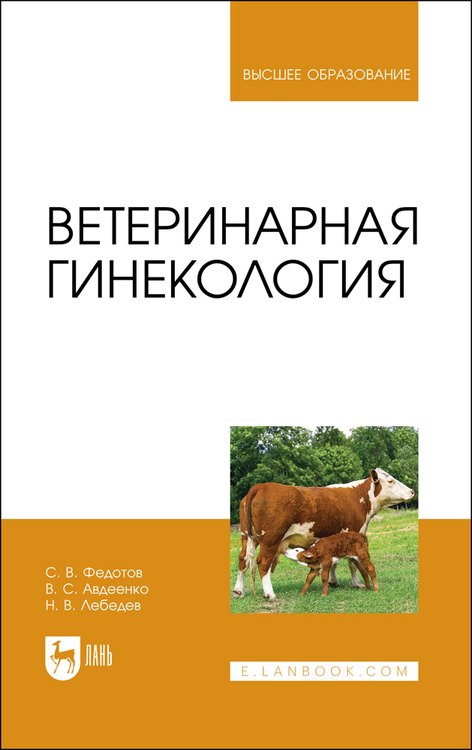 ВЫСШЕЕ ОБРАЗОВАНИЕ

ВЕТЕРИНАРНАЯ ГИНЕКОЛОГИЯ

С. В. Федотов
В. С. Авдеенко
Н. В. Лебедев

ЛАНЬ

E.LANBOOK.COM